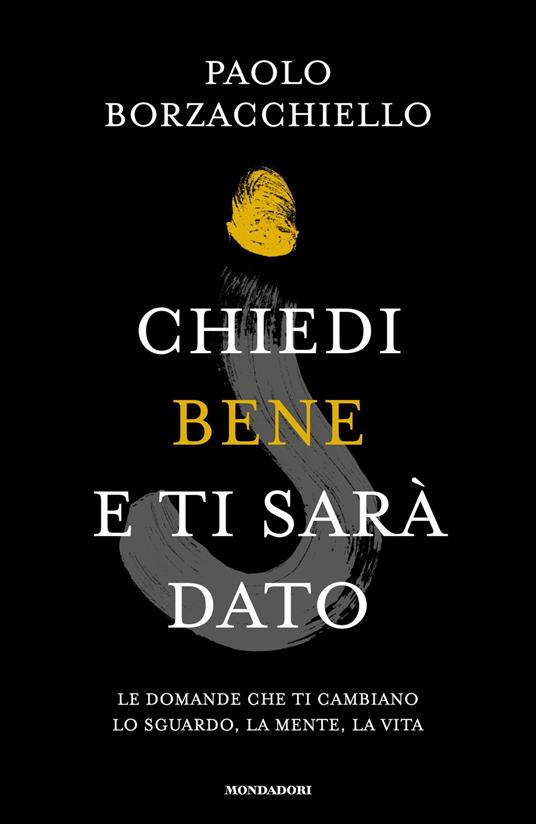 PAOLO
BORZACCHIELLO

CHIEDI
BENE
E TI SARÀ
DATO

LE DOMANDE CHE TI CAMBIANO
LO SGUARDO, LA MENTE, LA VITA

MONDADORI